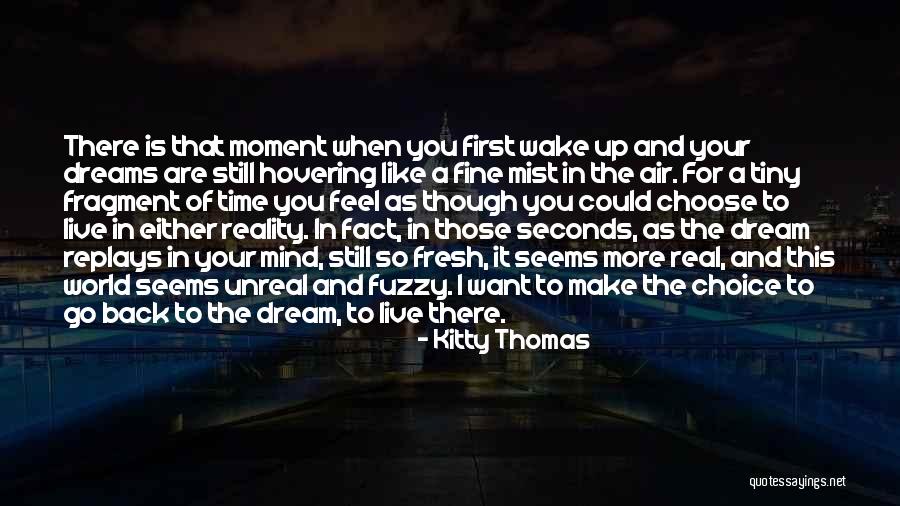 There is that moment when you first wake up and your dreams are still hovering like a fine mist in the air. For a tiny fragment of time you feel as though you could choose to live in either reality. In fact, in those seconds, as the dream replays in your mind, still so fresh, it seems more real, and this world seems unreal and fuzzy. I want to make the choice to go back to the dream, to live there.

- Kitty Thomas

quotessayings.net